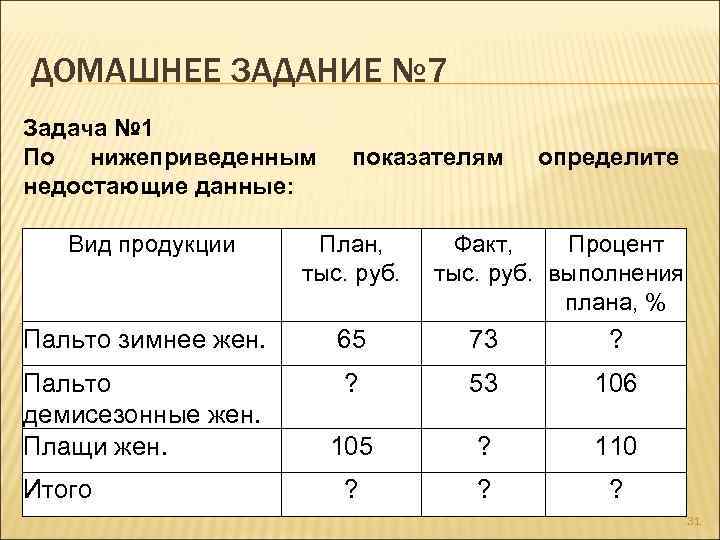 ДОМАШНЕЕ ЗАДАНИЕ №7

Задача №1
По нижеприведенным показателям определите недостающие данные:

| Вид продукции | План, тыс. руб. | Факт, тыс. руб. | Процент выполнения плана, % |
|---|---|---|---|
| Пальто зимнее жен. | 65 | 73 | ? |
| Пальто демисезонные жен. | ? | 53 | 106 |
| Плащи жен. | 105 | ? | 110 |
| Итого | ? | ? | ? |

31